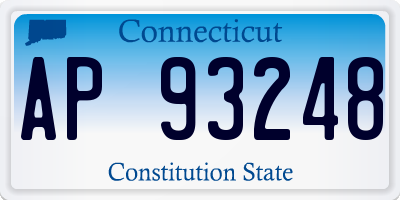 Connecticut

AP 93248

Constitution State